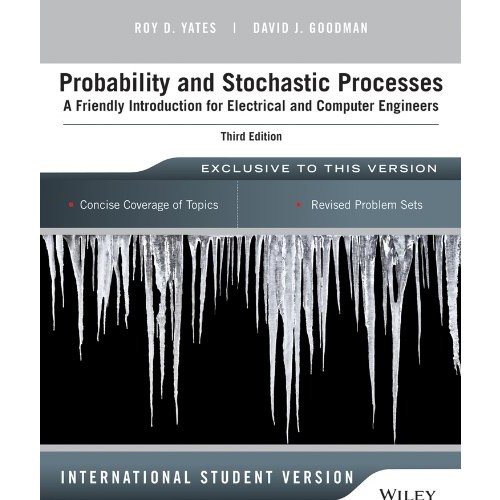 ROY D. YATES | DAVID J. GOODMAN

Probability and Stochastic Processes
A Friendly Introduction for Electrical and Computer Engineers

Third Edition

EXCLUSIVE TO THIS VERSION

• Concise Coverage of Topics

• Revised Problem Sets

INTERNATIONAL STUDENT VERSION

WILEY